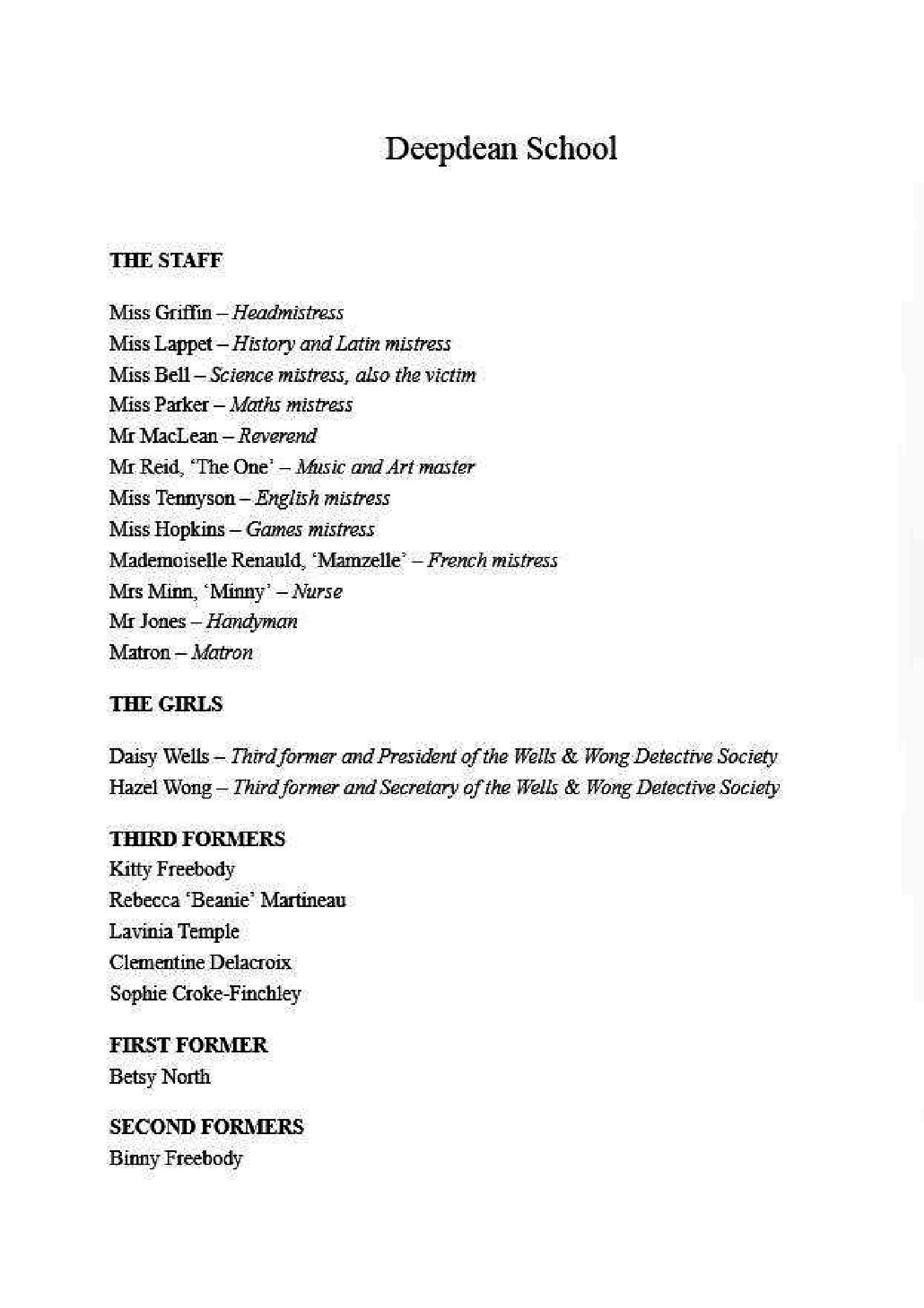 Deepdean School

THE STAFF

Miss Griffin – Headmistress
Miss Lappet – History and Latin mistress
Miss Bell – Science mistress, also the victim
Miss Parker – Maths mistress
Mr MacLean – Reverend
Mr Reid, 'The One' – Music and Art master
Miss Tennyson – English mistress
Miss Hopkins – Games mistress
Mademoiselle Renauld, 'Mamzelle' – French mistress
Mrs Minn, 'Minny' – Nurse
Mr Jones – Handyman
Matron – Matron

THE GIRLS

Daisy Wells – Third former and President of the Wells & Wong Detective Society
Hazel Wong – Third former and Secretary of the Wells & Wong Detective Society

THIRD FORMERS
Kitty Freebody
Rebecca 'Beanie' Martineau
Lavinia Temple
Clementine Delacroix
Sophie Croke-Finchley

FIRST FORMER
Betsy North

SECOND FORMERS
Binny Freebody